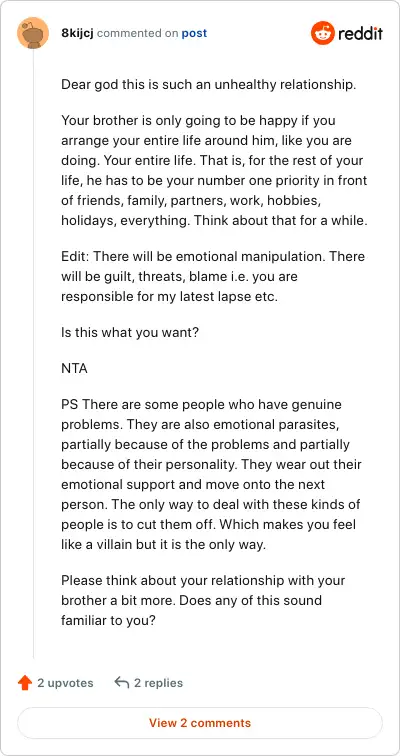 8kijcj commented on post

reddit

Dear god this is such an unhealthy relationship.

Your brother is only going to be happy if you arrange your entire life around him, like you are doing. Your entire life. That is, for the rest of your life, he has to be your number one priority in front of friends, family, partners, work, hobbies, holidays, everything. Think about that for a while.

Edit: There will be emotional manipulation. There will be guilt, threats, blame i.e. you are responsible for my latest lapse etc.

Is this what you want?

NTA

PS There are some people who have genuine problems. They are also emotional parasites, partially because of the problems and partially because of their personality. They wear out their emotional support and move onto the next person. The only way to deal with these kinds of people is to cut them off. Which makes you feel like a villain but it is the only way.

Please think about your relationship with your brother a bit more. Does any of this sound familiar to you?

2 upvotes 2 replies

View 2 comments